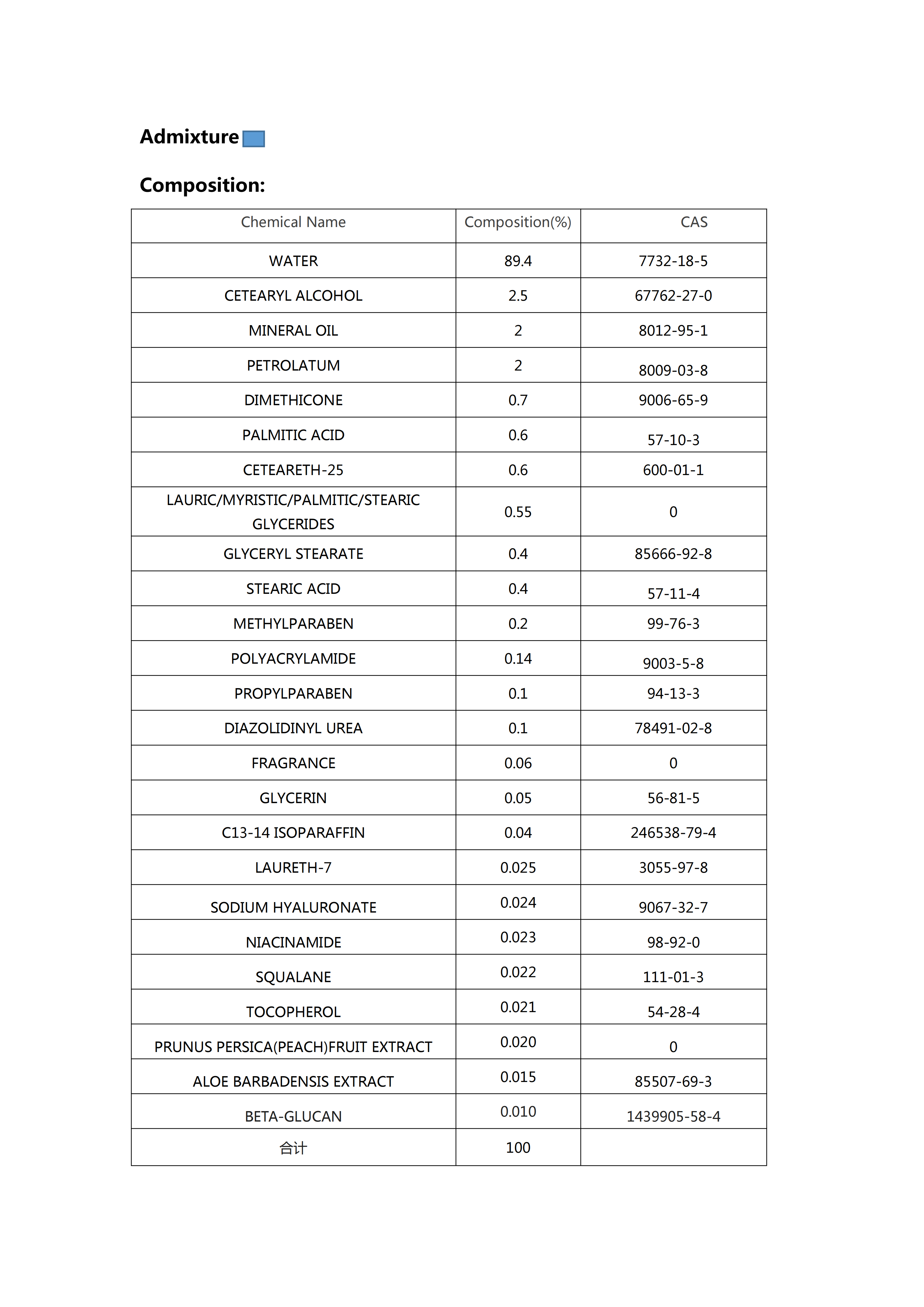 Admixture

Composition:

| Chemical Name | Composition(%) | CAS |
|---|---|---|
| WATER | 89.4 | 7732-18-5 |
| CETEARYL ALCOHOL | 2.5 | 67762-27-0 |
| MINERAL OIL | 2 | 8012-95-1 |
| PETROLATUM | 2 | 8009-03-8 |
| DIMETHICONE | 0.7 | 9006-65-9 |
| PALMITIC ACID | 0.6 | 57-10-3 |
| CETEARETH-25 | 0.6 | 600-01-1 |
| LAURIC/MYRISTIC/PALMITIC/STEARIC GLYCERIDES | 0.55 | 0 |
| GLYCERYL STEARATE | 0.4 | 85666-92-8 |
| STEARIC ACID | 0.4 | 57-11-4 |
| METHYLPARABEN | 0.2 | 99-76-3 |
| POLYACRYLAMIDE | 0.14 | 9003-5-8 |
| PROPYLPARABEN | 0.1 | 94-13-3 |
| DIAZOLIDINYL UREA | 0.1 | 78491-02-8 |
| FRAGRANCE | 0.06 | 0 |
| GLYCERIN | 0.05 | 56-81-5 |
| C13-14 ISOPARAFFIN | 0.04 | 246538-79-4 |
| LAURETH-7 | 0.025 | 3055-97-8 |
| SODIUM HYALURONATE | 0.024 | 9067-32-7 |
| NIACINAMIDE | 0.023 | 98-92-0 |
| SQUALANE | 0.022 | 111-01-3 |
| TOCOPHEROL | 0.021 | 54-28-4 |
| PRUNUS PERSICA(PEACH)FRUIT EXTRACT | 0.020 | 0 |
| ALOE BARBADENSIS EXTRACT | 0.015 | 85507-69-3 |
| BETA-GLUCAN | 0.010 | 1439905-58-4 |
| 合计 | 100 | |